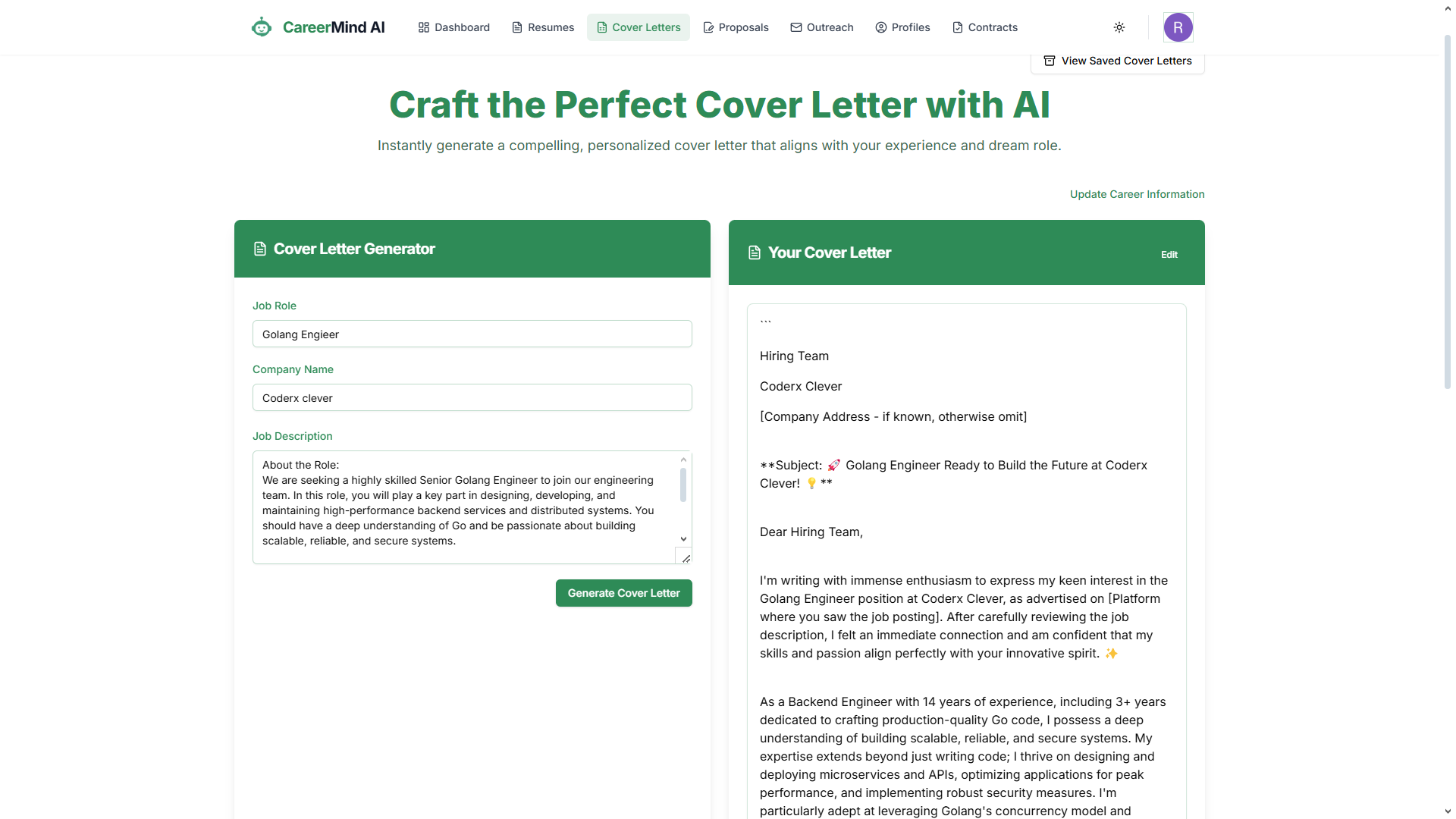 CareerMind AI Dashboard Resumes Cover Letters Proposals Outreach Profiles Contracts R

View Saved Cover Letters

Craft the Perfect Cover Letter with AI

Instantly generate a compelling, personalized cover letter that aligns with your experience and dream role.

Update Career Information

Cover Letter Generator

Job Role

Golang Engieer

Company Name

Coderx clever

Job Description

About the Role:
We are seeking a highly skilled Senior Golang Engineer to join our engineering team. In this role, you will play a key part in designing, developing, and maintaining high-performance backend services and distributed systems. You should have a deep understanding of Go and be passionate about building scalable, reliable, and secure systems.

Generate Cover Letter

Your Cover Letter

Edit

```

Hiring Team

Coderx Clever

[Company Address - if known, otherwise omit]

**Subject: 🚀 Golang Engineer Ready to Build the Future at Coderx Clever! 💡 **

Dear Hiring Team,

I'm writing with immense enthusiasm to express my keen interest in the Golang Engineer position at Coderx Clever, as advertised on [Platform where you saw the job posting]. After carefully reviewing the job description, I felt an immediate connection and am confident that my skills and passion align perfectly with your innovative spirit. ✨

As a Backend Engineer with 14 years of experience, including 3+ years dedicated to crafting production-quality Go code, I possess a deep understanding of building scalable, reliable, and secure systems. My expertise extends beyond just writing code; I thrive on designing and deploying microservices and APIs, optimizing applications for peak performance, and implementing robust security measures. I'm particularly adept at leveraging Golang's concurrency model and